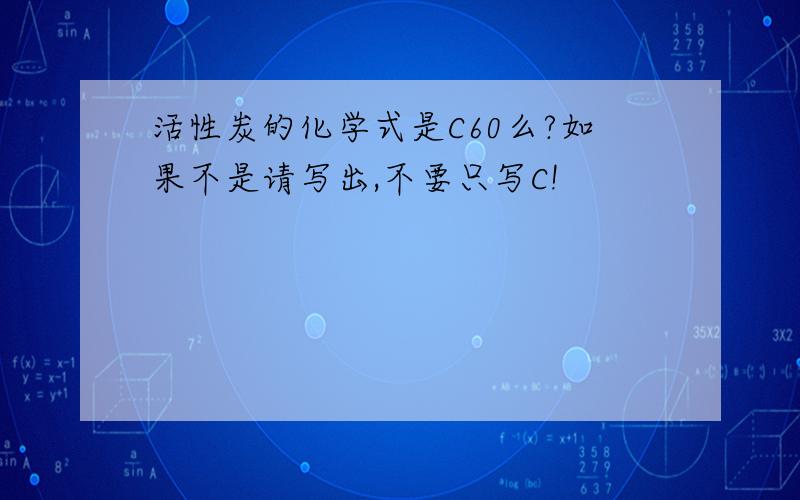 活性炭的化学式是C60么?如果不是请写出,不要只写C!